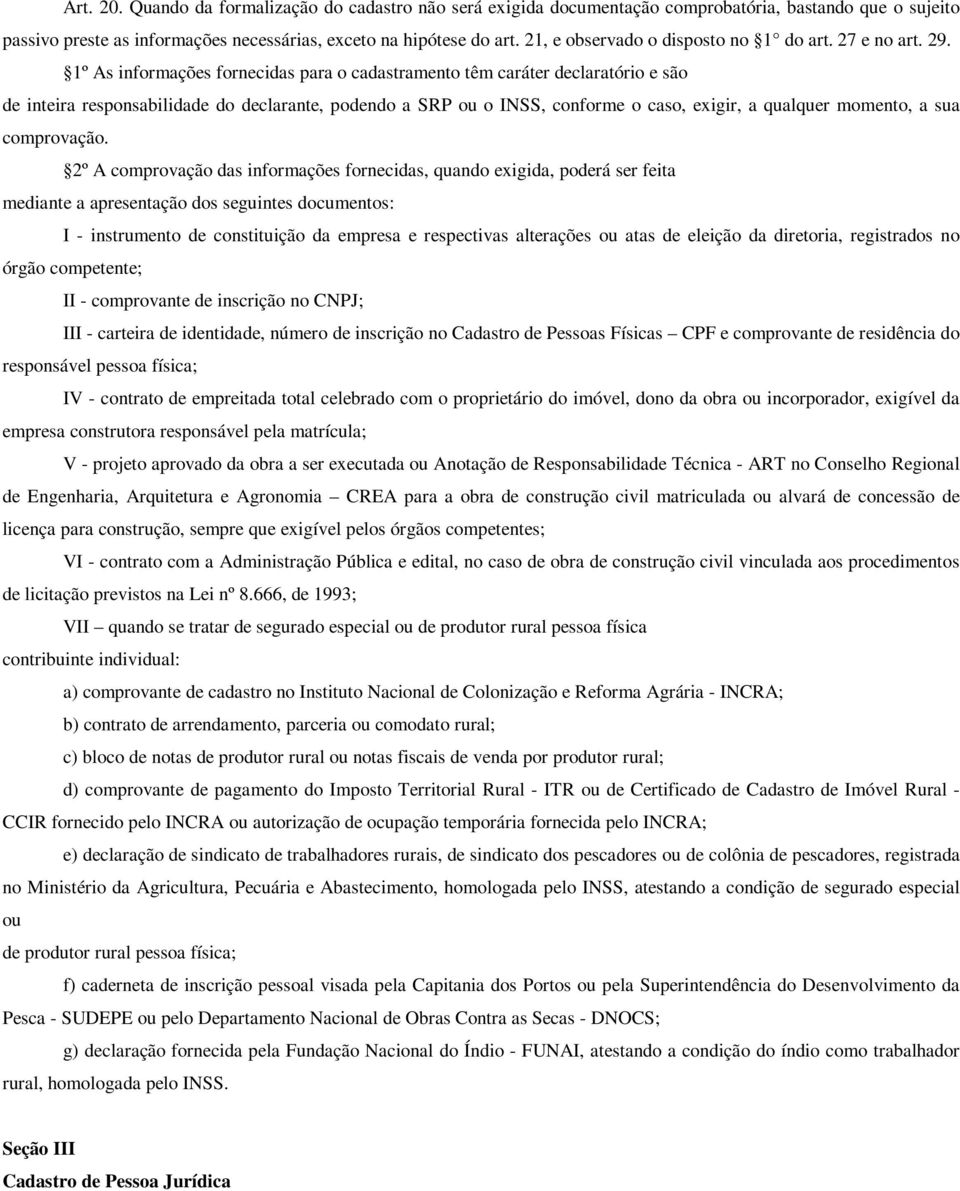 Art. 20. Quando da formalização do cadastro não será exigida documentação comprobatória, bastando que o sujeito passivo preste as informações necessárias, exceto na hipótese do art. 21, e observado o disposto no §1° do art. 27 e no art. 29.

§1º As informações fornecidas para o cadastramento têm caráter declaratório e são de inteira responsabilidade do declarante, podendo a SRP ou o INSS, conforme o caso, exigir, a qualquer momento, a sua comprovação.

§2º A comprovação das informações fornecidas, quando exigida, poderá ser feita mediante a apresentação dos seguintes documentos:

I - instrumento de constituição da empresa e respectivas alterações ou atas de eleição da diretoria, registrados no órgão competente;

II - comprovante de inscrição no CNPJ;

III - carteira de identidade, número de inscrição no Cadastro de Pessoas Físicas – CPF e comprovante de residência do responsável pessoa física;

IV - contrato de empreitada total celebrado com o proprietário do imóvel, dono da obra ou incorporador, exigível da empresa construtora responsável pela matrícula;

V - projeto aprovado da obra a ser executada ou Anotação de Responsabilidade Técnica - ART no Conselho Regional de Engenharia, Arquitetura e Agronomia – CREA para a obra de construção civil matriculada ou alvará de concessão de licença para construção, sempre que exigível pelos órgãos competentes;

VI - contrato com a Administração Pública e edital, no caso de obra de construção civil vinculada aos procedimentos de licitação previstos na Lei nº 8.666, de 1993;

VII – quando se tratar de segurado especial ou de produtor rural pessoa física contribuinte individual:

a) comprovante de cadastro no Instituto Nacional de Colonização e Reforma Agrária - INCRA;

b) contrato de arrendamento, parceria ou comodato rural;

c) bloco de notas de produtor rural ou notas fiscais de venda por produtor rural;

d) comprovante de pagamento do Imposto Territorial Rural - ITR ou de Certificado de Cadastro de Imóvel Rural - CCIR fornecido pelo INCRA ou autorização de ocupação temporária fornecida pelo INCRA;

e) declaração de sindicato de trabalhadores rurais, de sindicato dos pescadores ou de colônia de pescadores, registrada no Ministério da Agricultura, Pecuária e Abastecimento, homologada pelo INSS, atestando a condição de segurado especial ou
de produtor rural pessoa física;

f) caderneta de inscrição pessoal visada pela Capitania dos Portos ou pela Superintendência do Desenvolvimento da Pesca - SUDEPE ou pelo Departamento Nacional de Obras Contra as Secas - DNOCS;

g) declaração fornecida pela Fundação Nacional do Índio - FUNAI, atestando a condição do índio como trabalhador rural, homologada pelo INSS.

Seção III
Cadastro de Pessoa Jurídica